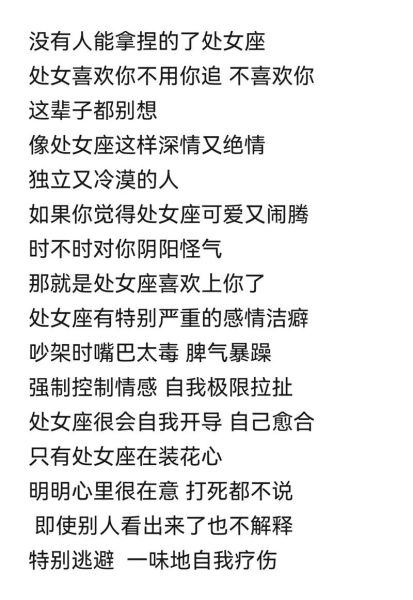 没有人能拿捏的了处女座
处女喜欢你不用你追 不喜欢你
这辈子都别想
像处女座这样深情又绝情
独立又冷漠的人
如果你觉得处女座可爱又闹腾
时不时对你阴阳怪气
那就是处女座喜欢上你了
处女座有特别严重的感情洁癖
吵架时嘴巴太毒 脾气暴躁
强制控制情感 自我极限拉扯
处女座很会自我开导 自己愈合
只有处女座在装花心
明明心里很在意 打死都不说
即使别人看出来了也不解释
特别逃避 一味地自我疗伤